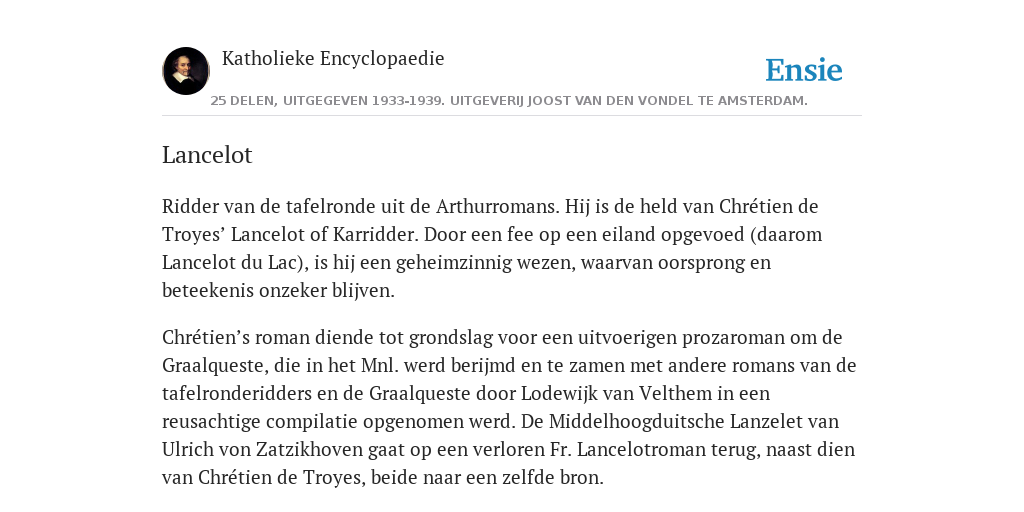 Katholieke Encyclopaedie

Ensie

25 DELEN, UITGEGEVEN 1933-1939. UITGEVERIJ JOOST VAN DEN VONDEL TE AMSTERDAM.

Lancelot

Ridder van de tafelronde uit de Arthurromans. Hij is de held van Chrétien de Troyes’ Lancelot of Karridder. Door een fee op een eiland opgevoed (daarom Lancelot du Lac), is hij een geheimzinnig wezen, waarvan oorsprong en beteekenis onzeker blijven.

Chrétien’s roman diende tot grondslag voor een uitvoerigen prozaroman om de Graalqueste, die in het Mnl. werd berijmd en te zamen met andere romans van de tafelronderidders en de Graalqueste door Lodewijk van Velthem in een reusachtige compilatie opgenomen werd. De Middelhoogduitsche Lanzelet van Ulrich von Zatzikhoven gaat op een verloren Fr. Lancelotroman terug, naast dien van Chrétien de Troyes, beide naar een zelfde bron.